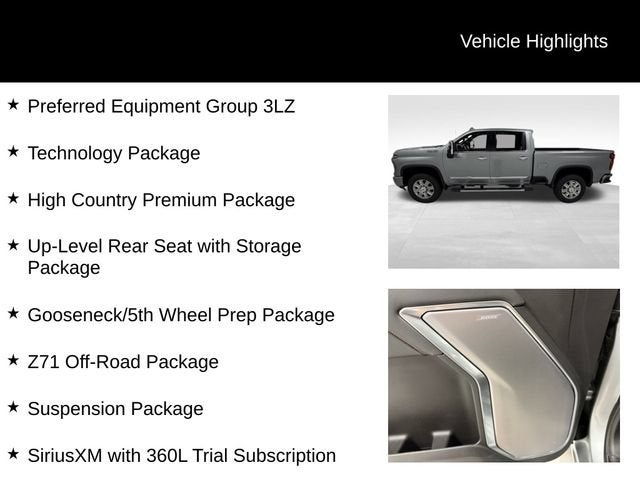 Vehicle Highlights

★ Preferred Equipment Group 3LZ

★ Technology Package

★ High Country Premium Package

★ Up-Level Rear Seat with Storage Package

★ Gooseneck/5th Wheel Prep Package

★ Z71 Off-Road Package

★ Suspension Package

★ SiriusXM with 360L Trial Subscription

BOSE